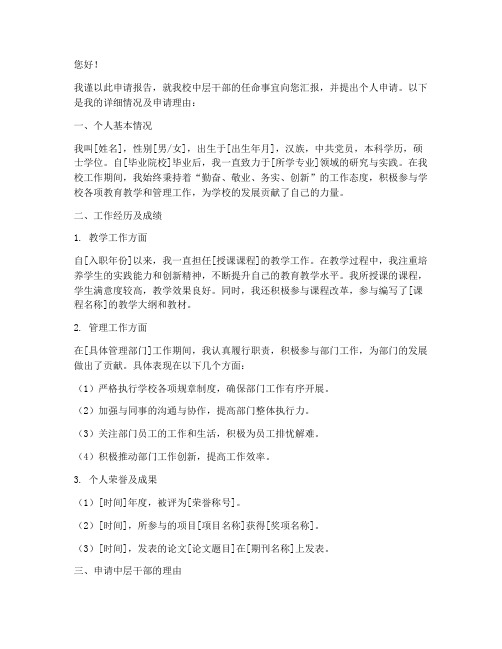 您好！

我谨以此申请报告，就我校中层干部的任命事宜向您汇报，并提出个人申请。以下是我的详细情况及申请理由：

一、个人基本情况

我叫[姓名]，性别[男/女]，出生于[出生年月]，汉族，中共党员，本科学历，硕士学位。自[毕业院校]毕业后，我一直致力于[所学专业]领域的研究与实践。在我校工作期间，我始终秉持着“勤奋、敬业、务实、创新”的工作态度，积极参与学校各项教育教学和管理工作，为学校的发展贡献了自己的力量。

二、工作经历及成绩

1. 教学工作方面

自[入职年份]以来，我一直担任[授课课程]的教学工作。在教学过程中，我注重培养学生的实践能力和创新精神，不断提升自己的教育教学水平。我所授课的课程，学生满意度较高，教学效果良好。同时，我还积极参与课程改革，参与编写了[课程名称]的教学大纲和教材。

2. 管理工作方面

在[具体管理部门]工作期间，我认真履行职责，积极参与部门工作，为部门的发展做出了贡献。具体表现在以下几个方面：

（1）严格执行学校各项规章制度，确保部门工作有序开展。

（2）加强与同事的沟通与协作，提高部门整体执行力。

（3）关注部门员工的工作和生活，积极为员工排忧解难。

（4）积极推动部门工作创新，提高工作效率。

3. 个人荣誉及成果

（1）[时间]年度，被评为[荣誉称号]。

（2）[时间]，所参与的项目[项目名称]获得[奖项名称]。

（3）[时间]，发表的论文[论文题目]在[期刊名称]上发表。

三、申请中层干部的理由